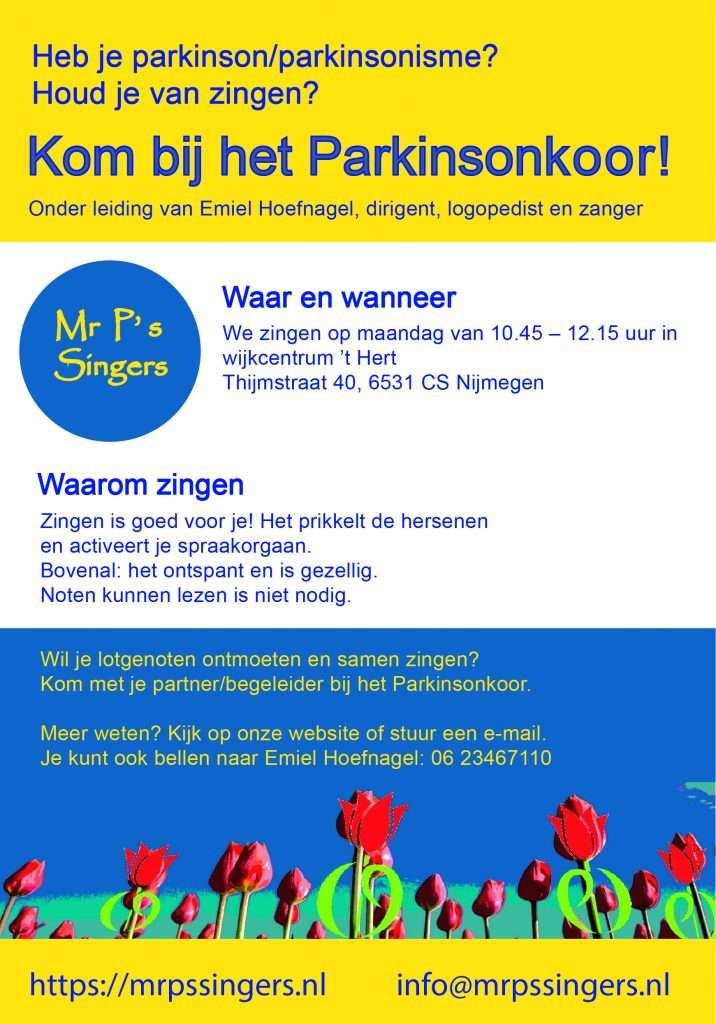 Heb je parkinson/parkinsonisme?
Houd je van zingen?

Kom bij het Parkinsonkoor!

Onder leiding van Emiel Hoefnagel, dirigent, logopedist en zanger

Mr P's Singers

Waar en wanneer

We zingen op maandag van 10.45 – 12.15 uur in wijkcentrum 't Hert
Thijmstraat 40, 6531 CS Nijmegen

Waarom zingen

Zingen is goed voor je! Het prikkelt de hersenen en activeert je spraakorgaan.
Bovenal: het ontspant en is gezellig.
Noten kunnen lezen is niet nodig.

Wil je lotgenoten ontmoeten en samen zingen?
Kom met je partner/begeleider bij het Parkinsonkoor.

Meer weten? Kijk op onze website of stuur een e-mail.
Je kunt ook bellen naar Emiel Hoefnagel: 06 23467110

https://mrpssingers.nl

info@mrpssingers.nl